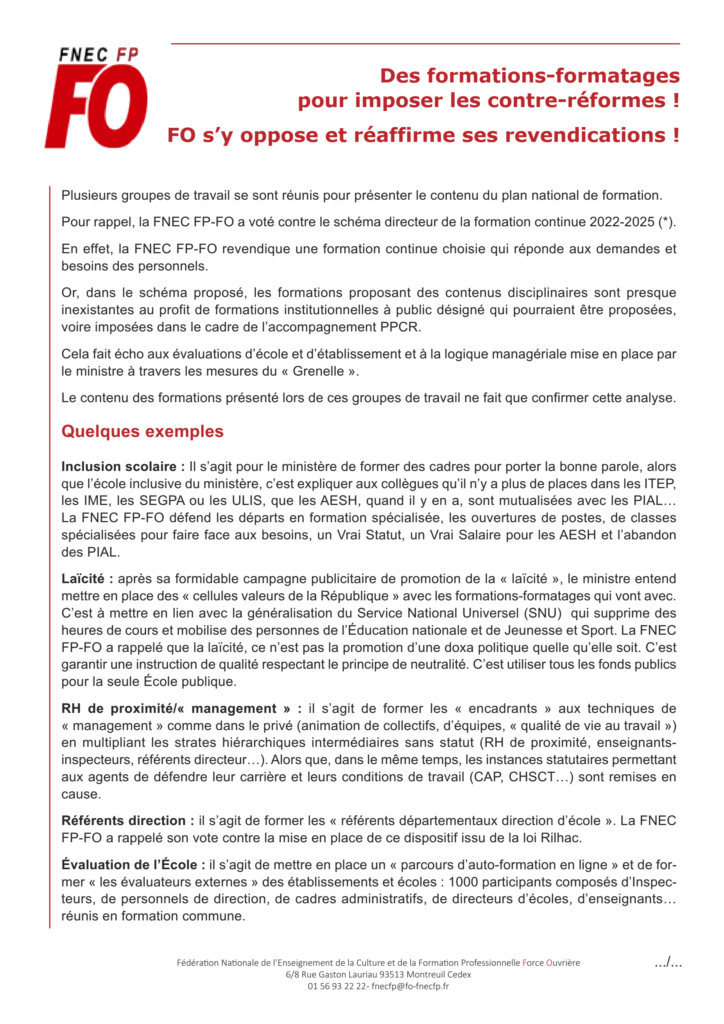 FNEC FP
FO

Des formations-formatages
pour imposer les contre-réformes !

FO s'y oppose et réaffirme ses revendications !

Plusieurs groupes de travail se sont réunis pour présenter le contenu du plan national de formation.

Pour rappel, la FNEC FP-FO a voté contre le schéma directeur de la formation continue 2022-2025 (*).

En effet, la FNEC FP-FO revendique une formation continue choisie qui réponde aux demandes et besoins des personnels.

Or, dans le schéma proposé, les formations proposant des contenus disciplinaires sont presque inexistantes au profit de formations institutionnelles à public désigné qui pourraient être proposées, voire imposées dans le cadre de l'accompagnement PPCR.

Cela fait écho aux évaluations d'école et d'établissement et à la logique managériale mise en place par le ministre à travers les mesures du « Grenelle ».

Le contenu des formations présenté lors de ces groupes de travail ne fait que confirmer cette analyse.

Quelques exemples

Inclusion scolaire : Il s'agit pour le ministère de former des cadres pour porter la bonne parole, alors que l'école inclusive du ministère, c'est expliquer aux collègues qu'il n'y a plus de places dans les ITEP, les IME, les SEGPA ou les ULIS, que les AESH, quand il y en a, sont mutualisées avec les PIAL… La FNEC FP-FO défend les départs en formation spécialisée, les ouvertures de postes, de classes spécialisées pour faire face aux besoins, un Vrai Statut, un Vrai Salaire pour les AESH et l'abandon des PIAL.

Laïcité : après sa formidable campagne publicitaire de promotion de la « laïcité », le ministre entend mettre en place des « cellules valeurs de la République » avec les formations-formatages qui vont avec. C'est à mettre en lien avec la généralisation du Service National Universel (SNU) qui supprime des heures de cours et mobilise des personnes de l'Éducation nationale et de Jeunesse et Sport. La FNEC FP-FO a rappelé que la laïcité, ce n'est pas la promotion d'une doxa politique quelle qu'elle soit. C'est garantir une instruction de qualité respectant le principe de neutralité. C'est utiliser tous les fonds publics pour la seule École publique.

RH de proximité/« management » : il s'agit de former les « encadrants » aux techniques de « management » comme dans le privé (animation de collectifs, d'équipes, « qualité de vie au travail ») en multipliant les strates hiérarchiques intermédiaires sans statut (RH de proximité, enseignants-inspecteurs, référents directeur…). Alors que, dans le même temps, les instances statutaires permettant aux agents de défendre leur carrière et leurs conditions de travail (CAP, CHSCT…) sont remises en cause.

Référents direction : il s'agit de former les « référents départementaux direction d'école ». La FNEC FP-FO a rappelé son vote contre la mise en place de ce dispositif issu de la loi Rilhac.

Évaluation de l'École : il s'agit de mettre en place un « parcours d'auto-formation en ligne » et de former « les évaluateurs externes » des établissements et écoles : 1000 participants composés d'Inspecteurs, de personnels de direction, de cadres administratifs, de directeurs d'écoles, d'enseignants… réunis en formation commune.

Fédération Nationale de l'Enseignement de la Culture et de la Formation Professionnelle Force Ouvrière
6/8 Rue Gaston Lauriau 93513 Montreuil Cedex
01 56 93 22 22- fnecfp@fo-fnecfp.fr

…/…